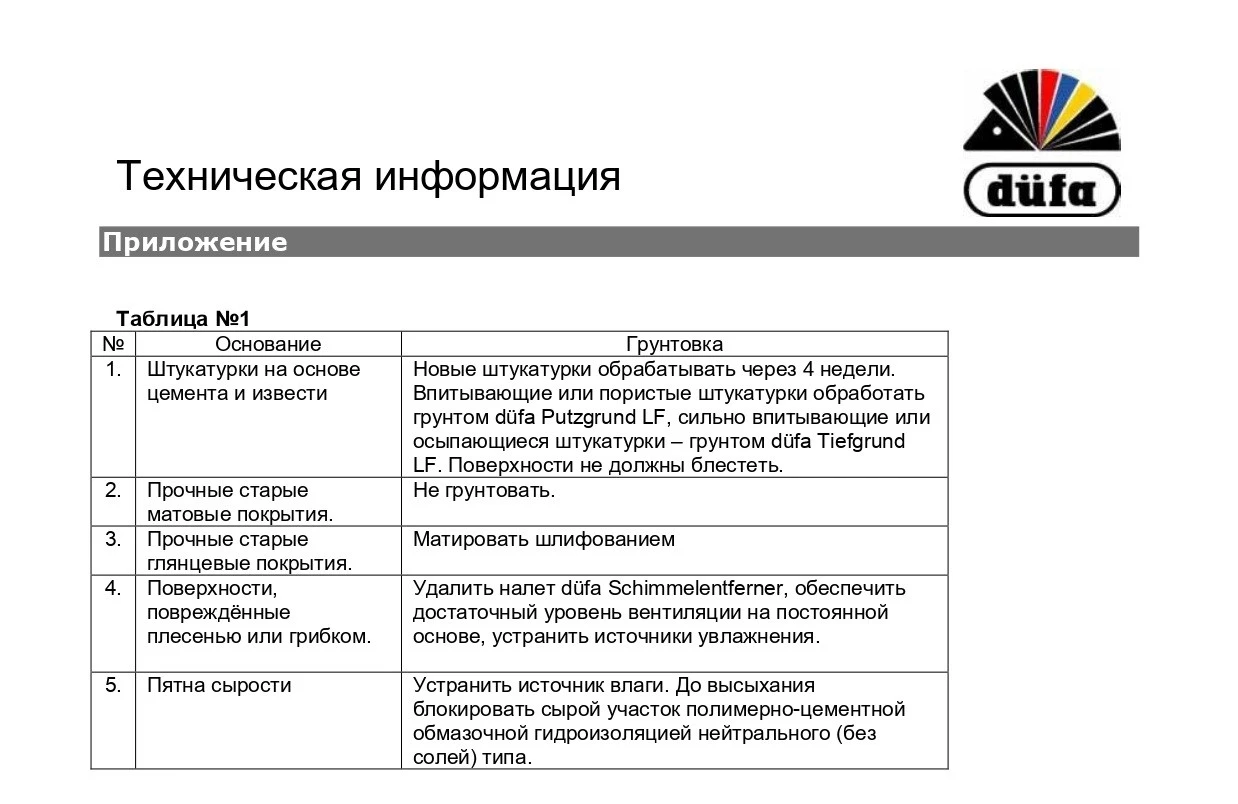 Техническая информация

düfa

Приложение

Таблица №1

| № | Основание | Грунтовка |
|---|---|---|
| 1. | Штукатурки на основе цемента и извести | Новые штукатурки обрабатывать через 4 недели. Впитывающие или пористые штукатурки обработать грунтом düfa Putzgrund LF, сильно впитывающие или осыпающиеся штукатурки – грунтом düfa Tiefgrund LF. Поверхности не должны блестеть. |
| 2. | Прочные старые матовые покрытия. | Не грунтовать. |
| 3. | Прочные старые глянцевые покрытия. | Матировать шлифованием |
| 4. | Поверхности, повреждённые плесенью или грибком. | Удалить налет düfa Schimmelentferner, обеспечить достаточный уровень вентиляции на постоянной основе, устранить источники увлажнения. |
| 5. | Пятна сырости | Устранить источник влаги. До высыхания блокировать сырой участок полимерно-цементной обмазочной гидроизоляцией нейтрального (без солей) типа. |